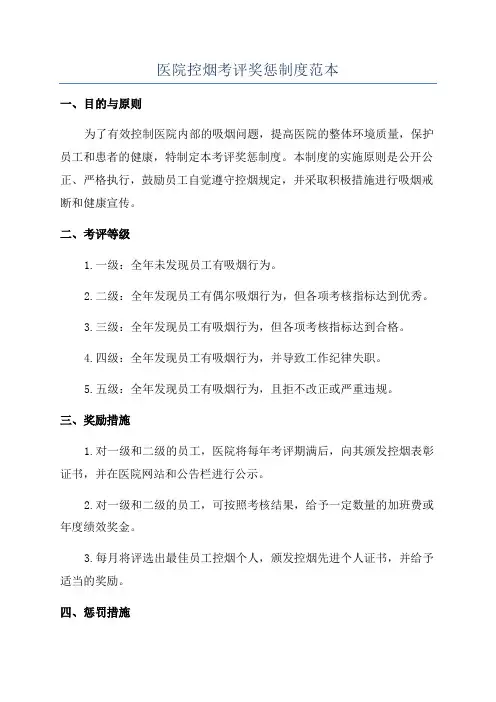 医院控烟考评奖惩制度范本

一、目的与原则

为了有效控制医院内部的吸烟问题，提高医院的整体环境质量，保护员工和患者的健康，特制定本考评奖惩制度。本制度的实施原则是公开公正、严格执行，鼓励员工自觉遵守控烟规定，并采取积极措施进行吸烟戒断和健康宣传。

二、考评等级

1.一级：全年未发现员工有吸烟行为。

2.二级：全年发现员工有偶尔吸烟行为，但各项考核指标达到优秀。

3.三级：全年发现员工有吸烟行为，但各项考核指标达到合格。

4.四级：全年发现员工有吸烟行为，并导致工作纪律失职。

5.五级：全年发现员工有吸烟行为，且拒不改正或严重违规。

三、奖励措施

1.对一级和二级的员工，医院将每年考评期满后，向其颁发控烟表彰证书，并在医院网站和公告栏进行公示。

2.对一级和二级的员工，可按照考核结果，给予一定数量的加班费或年度绩效奖金。

3.每月将评选出最佳员工控烟个人，颁发控烟先进个人证书，并给予适当的奖励。

四、惩罚措施